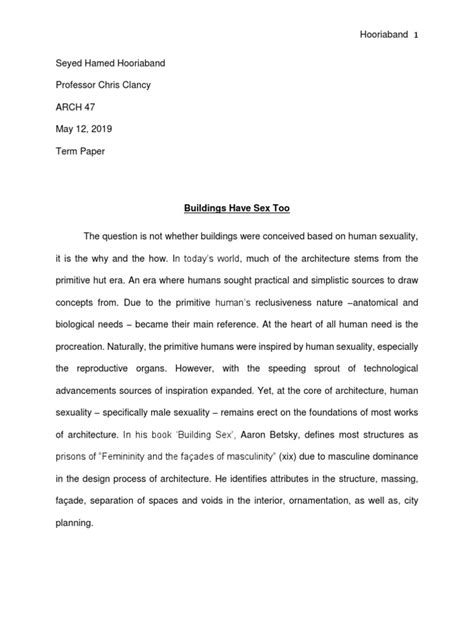 Hooriaband 1

Seyed Hamed Hooriaband

Professor Chris Clancy

ARCH 47

May 12, 2019

Term Paper

Buildings Have Sex Too

The question is not whether buildings were conceived based on human sexuality, it is the why and the how. In today's world, much of the architecture stems from the primitive hut era. An era where humans sought practical and simplistic sources to draw concepts from. Due to the primitive human's reclusiveness nature –anatomical and biological needs – became their main reference. At the heart of all human need is the procreation. Naturally, the primitive humans were inspired by human sexuality, especially the reproductive organs. However, with the speeding sprout of technological advancements sources of inspiration expanded. Yet, at the core of architecture, human sexuality – specifically male sexuality – remains erect on the foundations of most works of architecture. In his book 'Building Sex', Aaron Betsky, defines most structures as prisons of "Femininity and the façades of masculinity" (xix) due to masculine dominance in the design process of architecture. He identifies attributes in the structure, massing, façade, separation of spaces and voids in the interior, ornamentation, as well as, city planning.